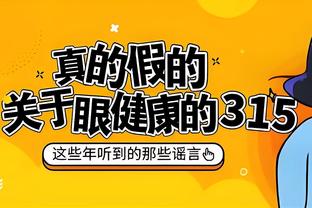 真的假的
关于眼健康的315

这些年听到的那些谣言